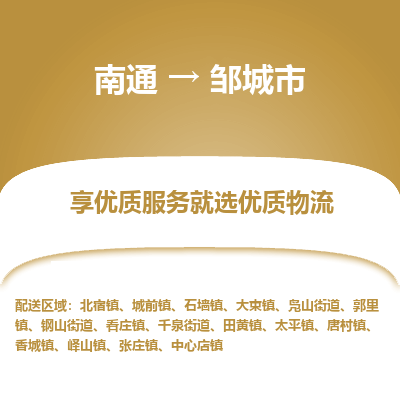 南通 → 邹城市

享优质服务就选优质物流

配送区域：北宿镇、城前镇、石墙镇、大束镇、凫山街道、郭里镇、钢山街道、看庄镇、千泉街道、田黄镇、太平镇、唐村镇、香城镇、峄山镇、张庄镇、中心店镇